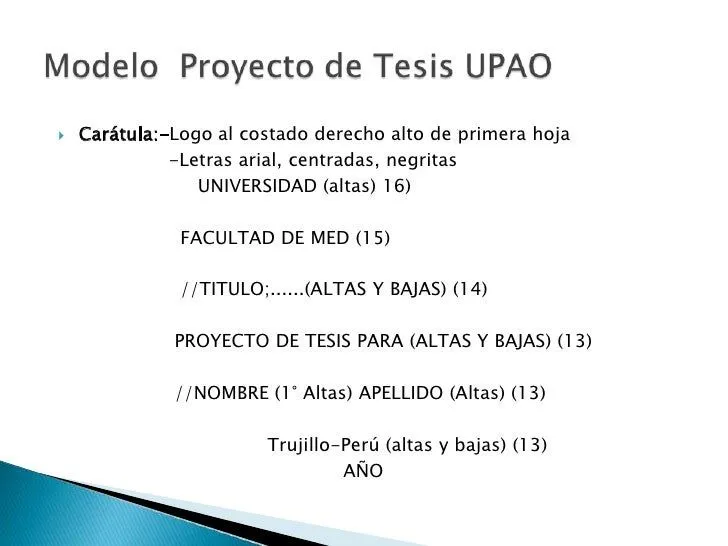 Modelo Proyecto de Tesis UPAO

Carátula:-Logo al costado derecho alto de primera hoja
-Letras arial, centradas, negritas
UNIVERSIDAD (altas) 16)

FACULTAD DE MED (15)

//TITULO;......(ALTAS Y BAJAS) (14)

PROYECTO DE TESIS PARA (ALTAS Y BAJAS) (13)

//NOMBRE (1° Altas) APELLIDO (Altas) (13)

Trujillo-Perú (altas y bajas) (13)
AÑO